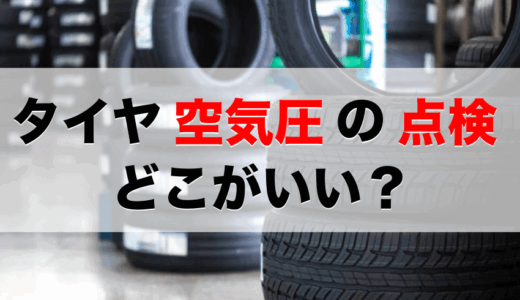 タイヤ 空気圧 の 点検
どこがいい？